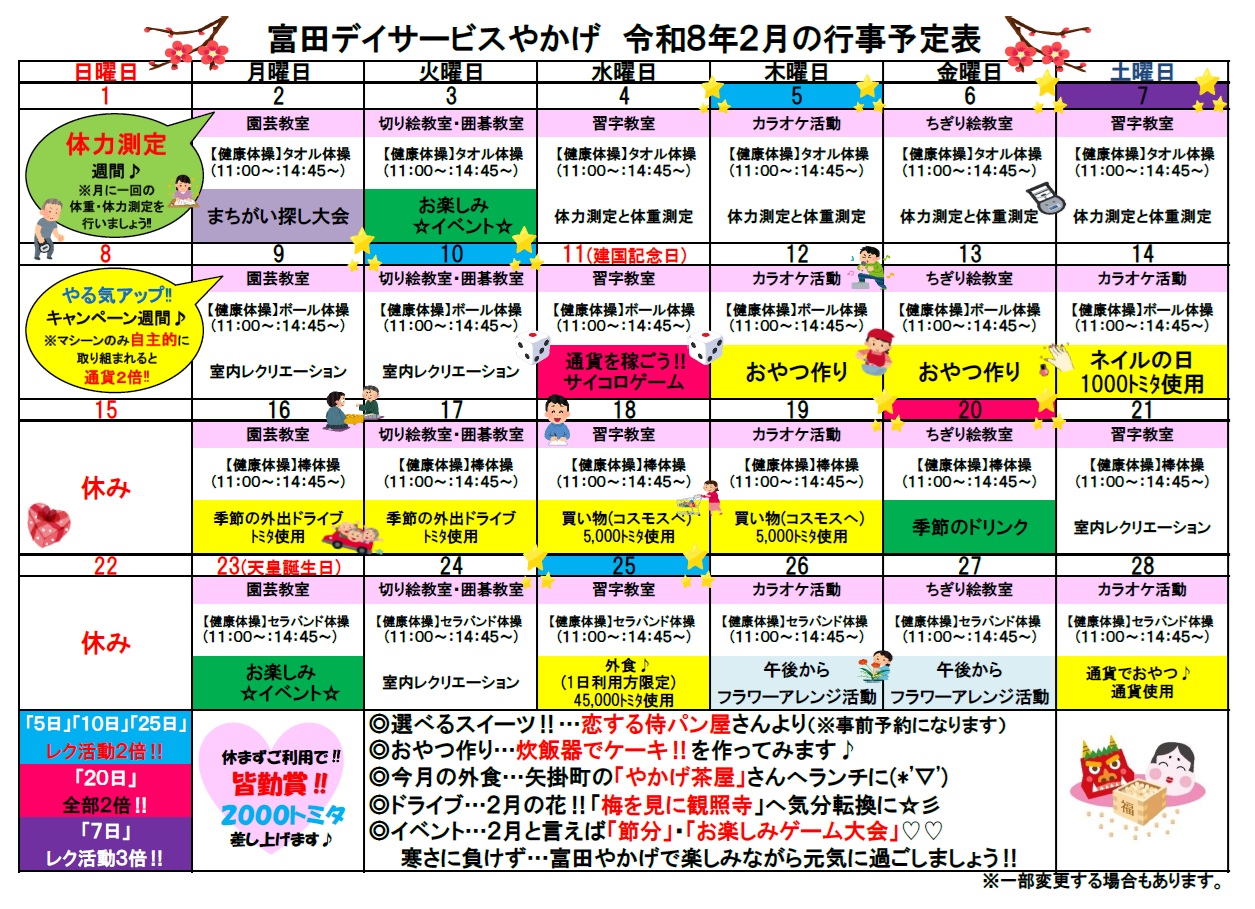 富田デイサービスやかげ　令和8年2月の行事予定表

| 日曜日 | 月曜日 | 火曜日 | 水曜日 | 木曜日 | 金曜日 | 土曜日 |
|---|---|---|---|---|---|---|
| 1 | 2 | 3 | 4 | 5 | 6 | 7 |
| 体力測定 週間♪ ※月に一回の体重・体力測定を行いましょう!! | 園芸教室 【健康体操】タオル体操 (11:00～:14:45～) まちがい探し大会 | 切り絵教室・囲碁教室 【健康体操】タオル体操 (11:00～:14:45～) お楽しみ ☆イベント☆ | 習字教室 【健康体操】タオル体操 (11:00～:14:45～) 体力測定と体重測定 | カラオケ活動 【健康体操】タオル体操 (11:00～:14:45～) 体力測定と体重測定 | ちぎり絵教室 【健康体操】タオル体操 (11:00～:14:45～) 体力測定と体重測定 | 習字教室 【健康体操】タオル体操 (11:00～:14:45～) 体力測定と体重測定 |
| 8 | 9 | 10 | 11(建国記念日) | 12 | 13 | 14 |
| やる気アップ!! キャンペーン週間♪ ※マシーンのみ自主的に取り組まれると通貨2倍!! | 園芸教室 【健康体操】ボール体操 (11:00～:14:45～) 室内レクリエーション | 切り絵教室・囲碁教室 【健康体操】ボール体操 (11:00～:14:45～) 室内レクリエーション | 習字教室 【健康体操】ボール体操 (11:00～:14:45～) 通貨を稼ごう!! サイコロゲーム | カラオケ活動 【健康体操】ボール体操 (11:00～:14:45～) おやつ作り | ちぎり絵教室 【健康体操】ボール体操 (11:00～:14:45～) おやつ作り | カラオケ活動 【健康体操】ボール体操 (11:00～:14:45～) ネイルの日 1000トミタ使用 |
| 15 | 16 | 17 | 18 | 19 | 20 | 21 |
| 休み | 園芸教室 【健康体操】棒体操 (11:00～:14:45～) 季節の外出ドライブ トミタ使用 | 切り絵教室・囲碁教室 【健康体操】棒体操 (11:00～:14:45～) 季節の外出ドライブ トミタ使用 | 習字教室 【健康体操】棒体操 (11:00～:14:45～) 買い物(コスモスへ) 5,000トミタ使用 | カラオケ活動 【健康体操】棒体操 (11:00～:14:45～) 買い物(コスモスへ) 5,000トミタ使用 | ちぎり絵教室 【健康体操】棒体操 (11:00～:14:45～) 季節のドリンク | 習字教室 【健康体操】棒体操 (11:00～:14:45～) 室内レクリエーション |
| 22 | 23(天皇誕生日) | 24 | 25 | 26 | 27 | 28 |
| 休み | 園芸教室 【健康体操】セラバンド体操 (11:00～:14:45～) お楽しみ ☆イベント☆ | 切り絵教室・囲碁教室 【健康体操】セラバンド体操 (11:00～:14:45～) 室内レクリエーション | 習字教室 【健康体操】セラバンド体操 (11:00～:14:45～) 外食♪ (1日利用方限定) 45,000トミタ使用 | カラオケ活動 【健康体操】セラバンド体操 (11:00～:14:45～) 午後から フラワーアレンジ活動 | ちぎり絵教室 【健康体操】セラバンド体操 (11:00～:14:45～) 午後から フラワーアレンジ活動 | カラオケ活動 【健康体操】セラバンド体操 (11:00～:14:45～) 通貨でおやつ♪ 通貨使用 |

「5日」「10日」「25日」
レク活動2倍!!
「20日」
全部2倍!!
「7日」
レク活動3倍!!

休まずご利用で!!
皆勤賞!!
2000トミタ
差し上げます♪

◎選べるスイーツ!!…恋する侍パン屋さんより(※事前予約になります)
◎おやつ作り…炊飯器でケーキ!!を作ってみます♪
◎今月の外食…矢掛町の「やかげ茶屋」さんへランチに(*'▽')
◎ドライブ…2月の花!!「梅を見に観照寺」へ気分転換に☆彡
◎イベント…2月と言えば「節分」・「お楽しみゲーム大会」♡♡
寒さに負けず…富田やかげで楽しみながら元気に過ごしましょう!!

福

※一部変更する場合もあります。